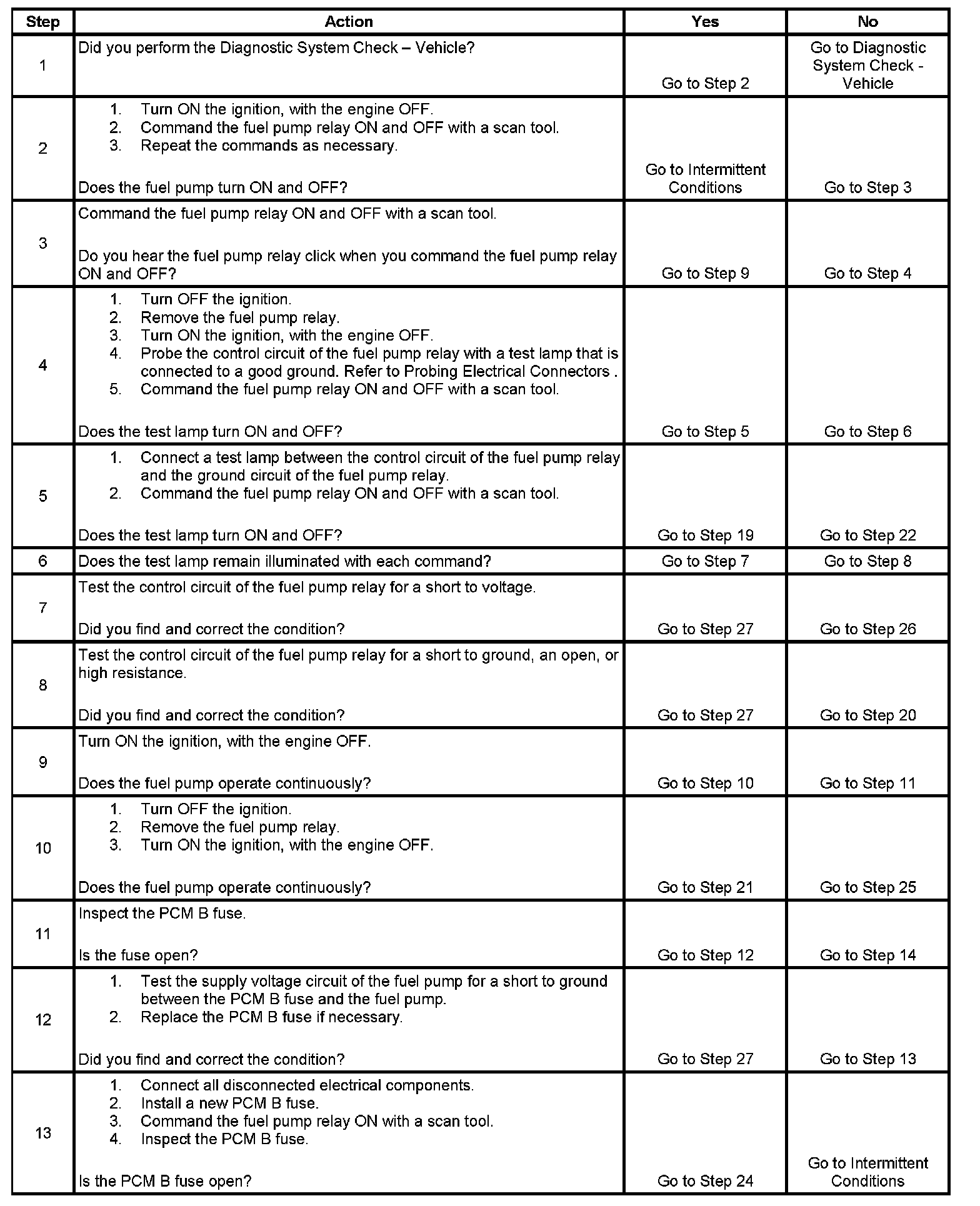 | Step | Action | Yes | No |
|---|---|---|---|
| 1 | Did you perform the Diagnostic System Check – Vehicle? | Go to Step 2 | Go to Diagnostic System Check - Vehicle |
| 2 | 1. Turn ON the ignition, with the engine OFF. 2. Command the fuel pump relay ON and OFF with a scan tool. 3. Repeat the commands as necessary. Does the fuel pump turn ON and OFF? | Go to Intermittent Conditions | Go to Step 3 |
| 3 | Command the fuel pump relay ON and OFF with a scan tool. Do you hear the fuel pump relay click when you command the fuel pump relay ON and OFF? | Go to Step 9 | Go to Step 4 |
| 4 | 1. Turn OFF the ignition. 2. Remove the fuel pump relay. 3. Turn ON the ignition, with the engine OFF. 4. Probe the control circuit of the fuel pump relay with a test lamp that is connected to a good ground. Refer to Probing Electrical Connectors . 5. Command the fuel pump relay ON and OFF with a scan tool. Does the test lamp turn ON and OFF? | Go to Step 5 | Go to Step 6 |
| 5 | 1. Connect a test lamp between the control circuit of the fuel pump relay and the ground circuit of the fuel pump relay. 2. Command the fuel pump relay ON and OFF with a scan tool. Does the test lamp turn ON and OFF? | Go to Step 19 | Go to Step 22 |
| 6 | Does the test lamp remain illuminated with each command? | Go to Step 7 | Go to Step 8 |
| 7 | Test the control circuit of the fuel pump relay for a short to voltage. Did you find and correct the condition? | Go to Step 27 | Go to Step 26 |
| 8 | Test the control circuit of the fuel pump relay for a short to ground, an open, or high resistance. Did you find and correct the condition? | Go to Step 27 | Go to Step 20 |
| 9 | Turn ON the ignition, with the engine OFF. Does the fuel pump operate continuously? | Go to Step 10 | Go to Step 11 |
| 10 | 1. Turn OFF the ignition. 2. Remove the fuel pump relay. 3. Turn ON the ignition, with the engine OFF. Does the fuel pump operate continuously? | Go to Step 21 | Go to Step 25 |
| 11 | Inspect the PCM B fuse. Is the fuse open? | Go to Step 12 | Go to Step 14 |
| 12 | 1. Test the supply voltage circuit of the fuel pump for a short to ground between the PCM B fuse and the fuel pump. 2. Replace the PCM B fuse if necessary. Did you find and correct the condition? | Go to Step 27 | Go to Step 13 |
| 13 | 1. Connect all disconnected electrical components. 2. Install a new PCM B fuse. 3. Command the fuel pump relay ON with a scan tool. 4. Inspect the PCM B fuse. Is the PCM B fuse open? | Go to Step 24 | Go to Intermittent Conditions |